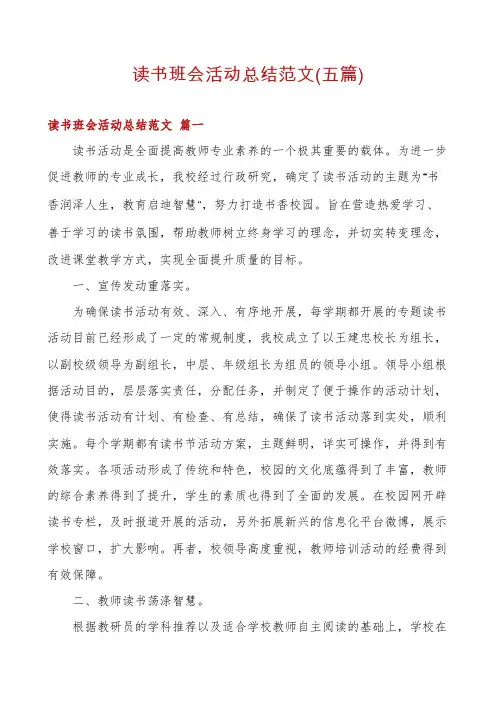 读书班会活动总结范文(五篇)

读书班会活动总结范文 篇一

读书活动是全面提高教师专业素养的一个极其重要的载体。为进一步促进教师的专业成长，我校经过行政研究，确定了读书活动的主题为"书香润泽人生，教育启迪智慧"，努力打造书香校园。旨在营造热爱学习、善于学习的读书氛围，帮助教师树立终身学习的理念，并切实转变理念，改进课堂教学方式，实现全面提升质量的目标。

一、宣传发动重落实。

为确保读书活动有效、深入、有序地开展，每学期都开展的专题读书活动目前已经形成了一定的常规制度，我校成立了以王建忠校长为组长，以副校级领导为副组长，中层、年级组长为组员的领导小组。领导小组根据活动目的，层层落实责任，分配任务，并制定了便于操作的活动计划，使得读书活动有计划、有检查、有总结，确保了读书活动落到实处，顺利实施。每个学期都有读书节活动方案，主题鲜明，详实可操作，并得到有效落实。各项活动形成了传统和特色，校园的文化底蕴得到了丰富，教师的综合素养得到了提升，学生的素质也得到了全面的发展。在校园网开辟读书专栏，及时报道开展的活动，另外拓展新兴的信息化平台微博，展示学校窗口，扩大影响。再者，校领导高度重视，教师培训活动的经费得到有效保障。

二、教师读书荡涤智慧。

根据教研员的学科推荐以及适合学校教师自主阅读的基础上，学校在